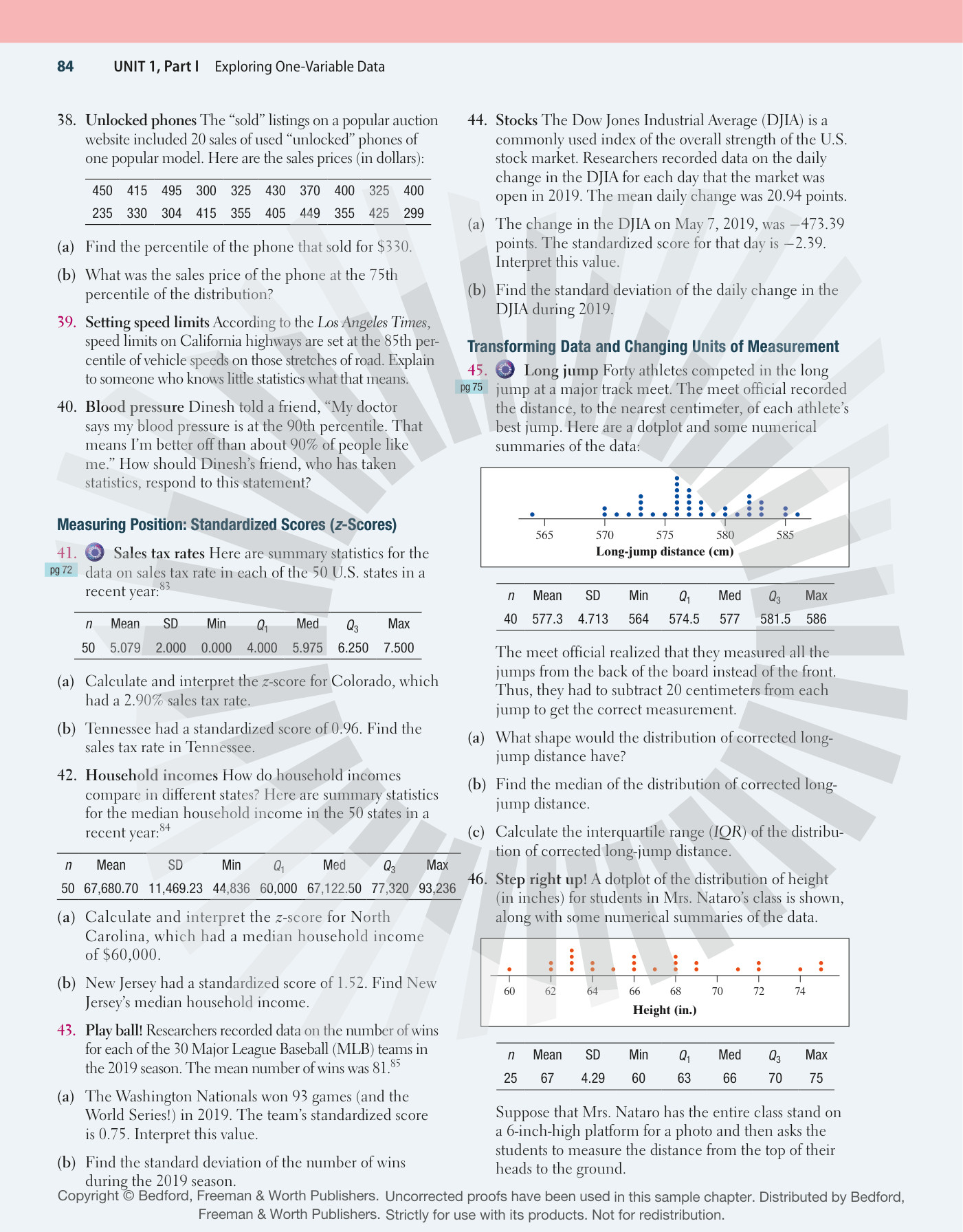 84 UNIT 1, Part I Exploring One-Variable Data

38. Unlocked phones The "sold" listings on a popular auction website included 20 sales of used "unlocked" phones of one popular model. Here are the sales prices (in dollars):

| 450 | 415 | 495 | 300 | 325 | 430 | 370 | 400 | 325 | 400 |
|---|---|---|---|---|---|---|---|---|---|
| 235 | 330 | 304 | 415 | 355 | 405 | 449 | 355 | 425 | 299 |

(a) Find the percentile of the phone that sold for $330.

(b) What was the sales price of the phone at the 75th percentile of the distribution?

39. Setting speed limits According to the Los Angeles Times, speed limits on California highways are set at the 85th percentile of vehicle speeds on those stretches of road. Explain to someone who knows little statistics what that means.

40. Blood pressure Dinesh told a friend, "My doctor says my blood pressure is at the 90th percentile. That means I'm better off than about 90% of people like me." How should Dinesh's friend, who has taken statistics, respond to this statement?

Measuring Position: Standardized Scores (z-Scores)

41. Sales tax rates Here are summary statistics for the data on sales tax rate in each of the 50 U.S. states in a recent year:$^{83}$
pg 72

| n | Mean | SD | Min | $Q_1$ | Med | $Q_3$ | Max |
|---|---|---|---|---|---|---|---|
| 50 | 5.079 | 2.000 | 0.000 | 4.000 | 5.975 | 6.250 | 7.500 |

(a) Calculate and interpret the z-score for Colorado, which had a 2.90% sales tax rate.

(b) Tennessee had a standardized score of 0.96. Find the sales tax rate in Tennessee.

42. Household incomes How do household incomes compare in different states? Here are summary statistics for the median household income in the 50 states in a recent year:$^{84}$

| n | Mean | SD | Min | $Q_1$ | Med | $Q_3$ | Max |
|---|---|---|---|---|---|---|---|
| 50 | 67,680.70 | 11,469.23 | 44,836 | 60,000 | 67,122.50 | 77,320 | 93,236 |

(a) Calculate and interpret the z-score for North Carolina, which had a median household income of $60,000.

(b) New Jersey had a standardized score of 1.52. Find New Jersey's median household income.

43. Play ball! Researchers recorded data on the number of wins for each of the 30 Major League Baseball (MLB) teams in the 2019 season. The mean number of wins was 81.$^{85}$

(a) The Washington Nationals won 93 games (and the World Series!) in 2019. The team's standardized score is 0.75. Interpret this value.

(b) Find the standard deviation of the number of wins during the 2019 season.

44. Stocks The Dow Jones Industrial Average (DJIA) is a commonly used index of the overall strength of the U.S. stock market. Researchers recorded data on the daily change in the DJIA for each day that the market was open in 2019. The mean daily change was 20.94 points.

(a) The change in the DJIA on May 7, 2019, was −473.39 points. The standardized score for that day is −2.39. Interpret this value.

(b) Find the standard deviation of the daily change in the DJIA during 2019.

Transforming Data and Changing Units of Measurement

45. Long jump Forty athletes competed in the long jump at a major track meet. The meet official recorded the distance, to the nearest centimeter, of each athlete's best jump. Here are a dotplot and some numerical summaries of the data:
pg 75

565 570 575 580 585
Long-jump distance (cm)

| n | Mean | SD | Min | $Q_1$ | Med | $Q_3$ | Max |
|---|---|---|---|---|---|---|---|
| 40 | 577.3 | 4.713 | 564 | 574.5 | 577 | 581.5 | 586 |

The meet official realized that they measured all the jumps from the back of the board instead of the front. Thus, they had to subtract 20 centimeters from each jump to get the correct measurement.

(a) What shape would the distribution of corrected long-jump distance have?

(b) Find the median of the distribution of corrected long-jump distance.

(c) Calculate the interquartile range (IQR) of the distribution of corrected long-jump distance.

46. Step right up! A dotplot of the distribution of height (in inches) for students in Mrs. Nataro's class is shown, along with some numerical summaries of the data.

60 62 64 66 68 70 72 74
Height (in.)

| n | Mean | SD | Min | $Q_1$ | Med | $Q_3$ | Max |
|---|---|---|---|---|---|---|---|
| 25 | 67 | 4.29 | 60 | 63 | 66 | 70 | 75 |

Suppose that Mrs. Nataro has the entire class stand on a 6-inch-high platform for a photo and then asks the students to measure the distance from the top of their heads to the ground.

Copyright © Bedford, Freeman & Worth Publishers. Uncorrected proofs have been used in this sample chapter. Distributed by Bedford, Freeman & Worth Publishers. Strictly for use with its products. Not for redistribution.